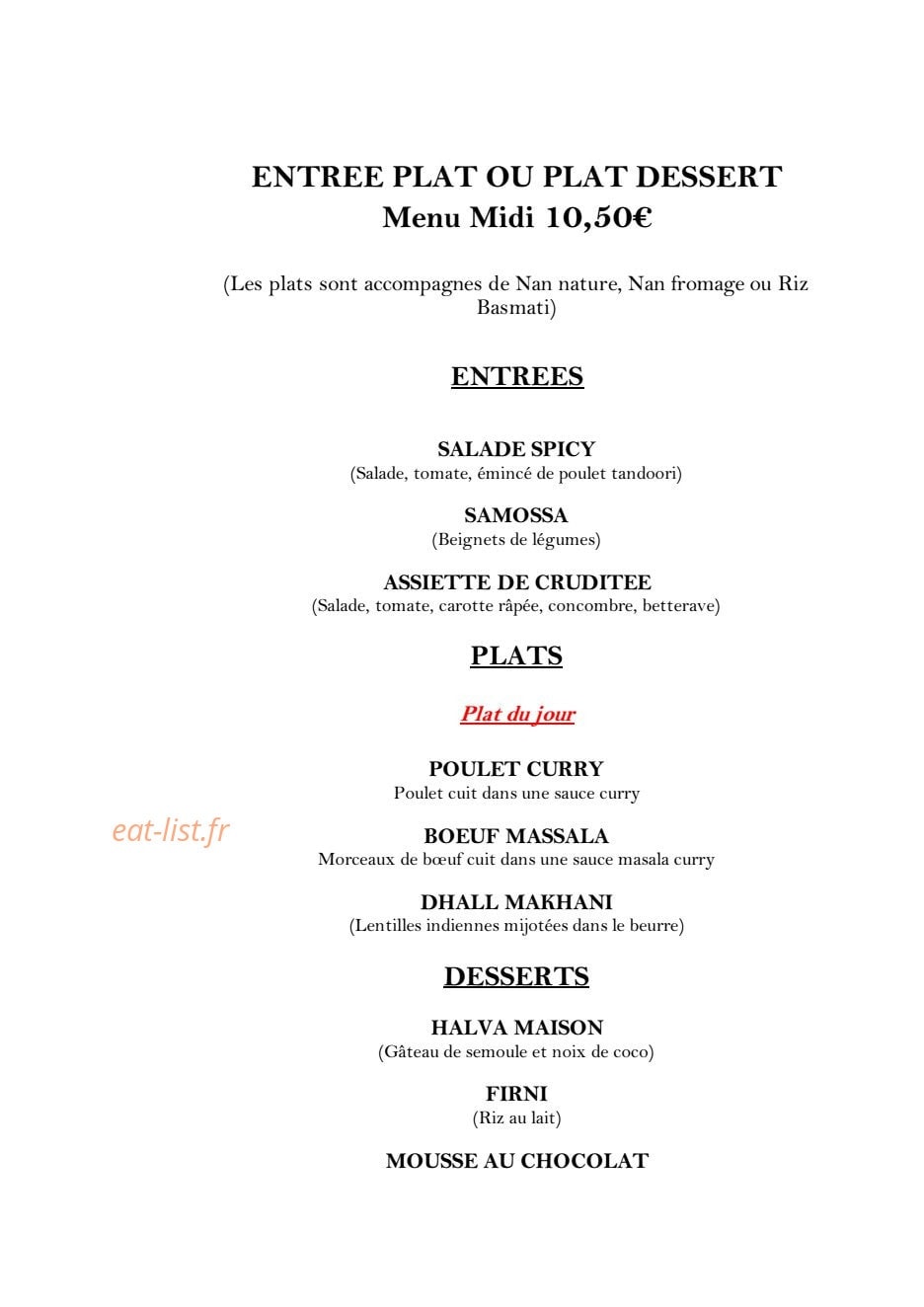 ENTREE PLAT OU PLAT DESSERT
Menu Midi 10,50€

(Les plats sont accompagnes de Nan nature, Nan fromage ou Riz Basmati)

ENTREES

SALADE SPICY
(Salade, tomate, émincé de poulet tandoori)

SAMOSSA
(Beignets de légumes)

ASSIETTE DE CRUDITEE
(Salade, tomate, carotte râpée, concombre, betterave)

PLATS

Plat du jour

POULET CURRY
Poulet cuit dans une sauce curry

eat-list.fr

BOEUF MASSALA
Morceaux de bœuf cuit dans une sauce masala curry

DHALL MAKHANI
(Lentilles indiennes mijotées dans le beurre)

DESSERTS

HALVA MAISON
(Gâteau de semoule et noix de coco)

FIRNI
(Riz au lait)

MOUSSE AU CHOCOLAT